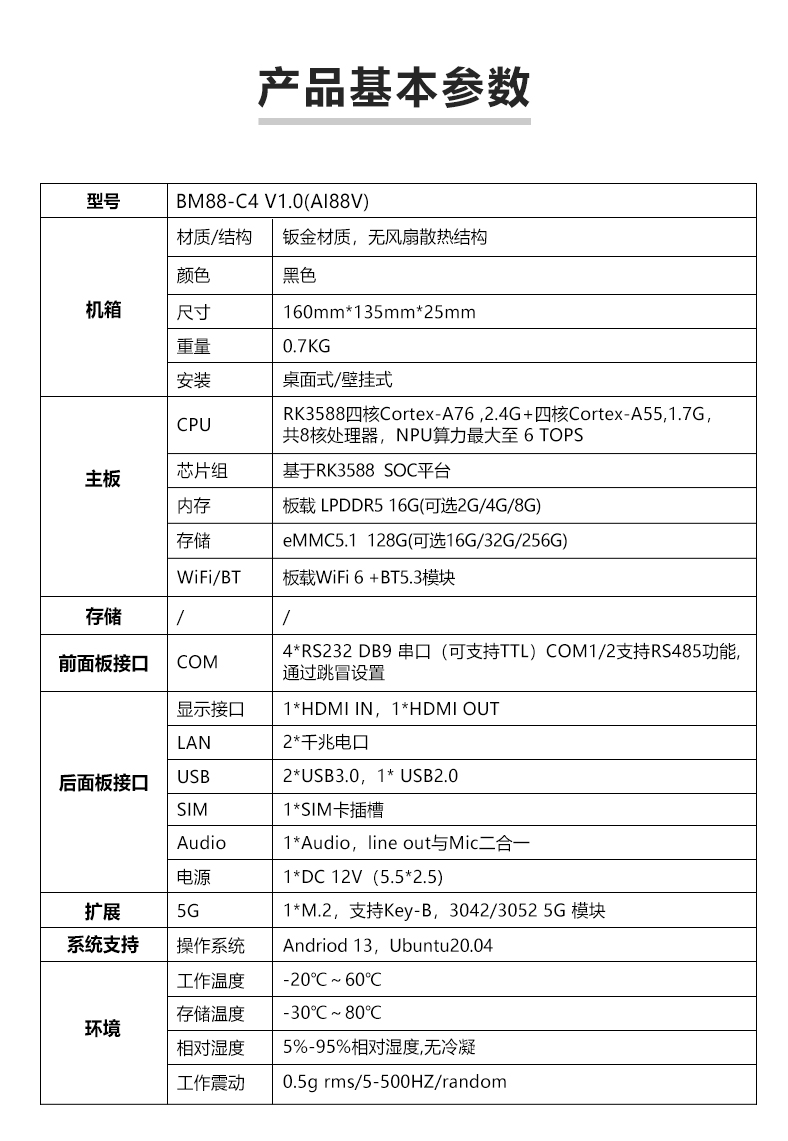 产品基本参数

| 型号 | BM88-C4 V1.0(AI88V) | |
|---|---|---|
| 机箱 | 材质/结构 | 钣金材质，无风扇散热结构 |
| | 颜色 | 黑色 |
| | 尺寸 | 160mm*135mm*25mm |
| | 重量 | 0.7KG |
| | 安装 | 桌面式/壁挂式 |
| 主板 | CPU | RK3588四核Cortex-A76 ,2.4G+四核Cortex-A55,1.7G，共8核处理器，NPU算力最大至 6 TOPS |
| | 芯片组 | 基于RK3588 SOC平台 |
| | 内存 | 板载 LPDDR5 16G(可选2G/4G/8G) |
| | 存储 | eMMC5.1 128G(可选16G/32G/256G) |
| | WiFi/BT | 板载WiFi 6 +BT5.3模块 |
| 存储 | / | / |
| 前面板接口 | COM | 4*RS232 DB9 串口（可支持TTL）COM1/2支持RS485功能,通过跳冒设置 |
| 后面板接口 | 显示接口 | 1*HDMI IN，1*HDMI OUT |
| | LAN | 2*千兆电口 |
| | USB | 2*USB3.0，1* USB2.0 |
| | SIM | 1*SIM卡插槽 |
| | Audio | 1*Audio，line out与Mic二合一 |
| | 电源 | 1*DC 12V（5.5*2.5） |
| 扩展 | 5G | 1*M.2，支持Key-B，3042/3052 5G 模块 |
| 系统支持 | 操作系统 | Andriod 13，Ubuntu20.04 |
| 环境 | 工作温度 | -20℃～60℃ |
| | 存储温度 | -30℃～80℃ |
| | 相对湿度 | 5%-95%相对湿度,无冷凝 |
| | 工作震动 | 0.5g rms/5-500HZ/random |